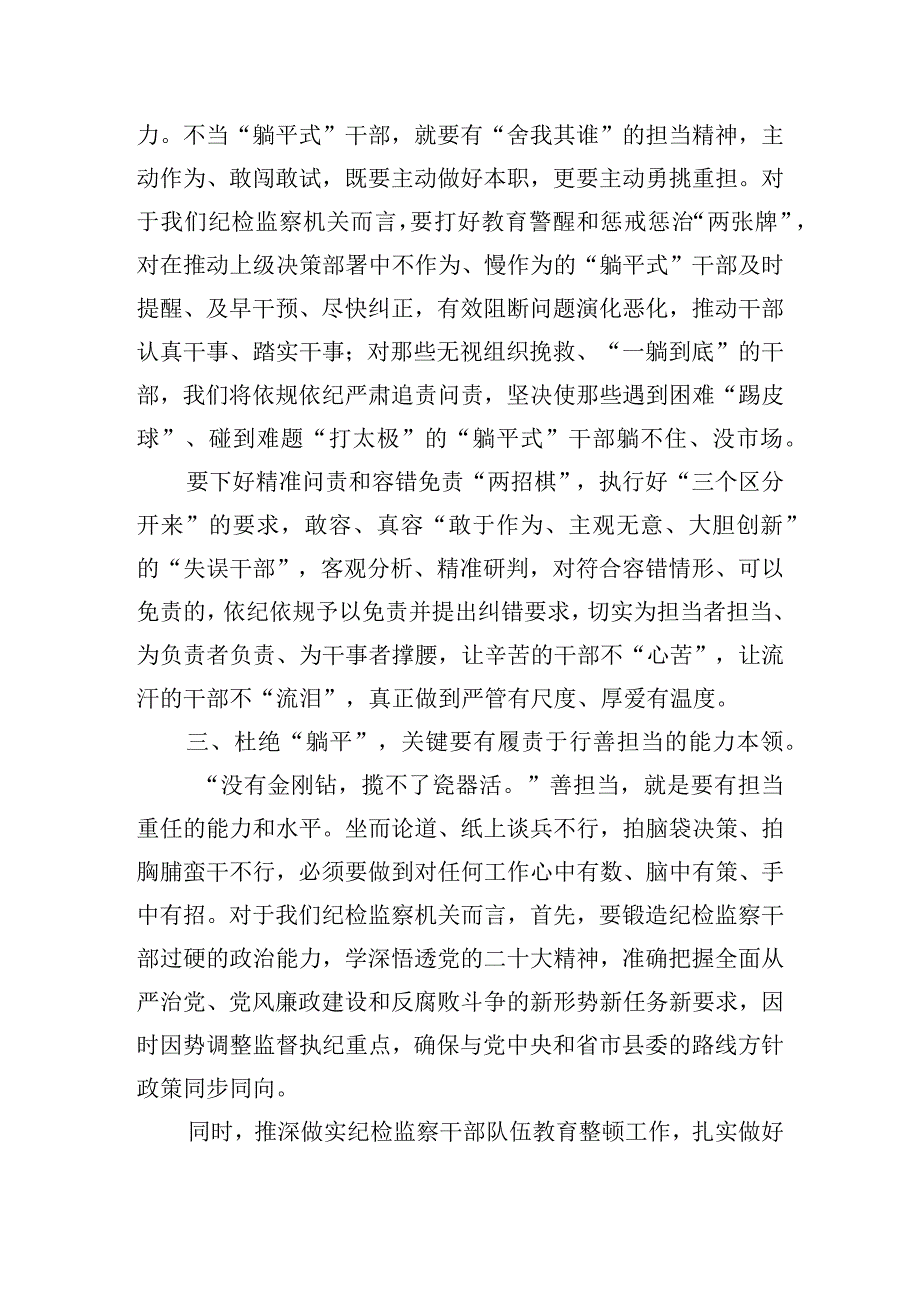 力。不当“躺平式”干部，就要有“舍我其谁”的担当精神，主动作为、敢闯敢试，既要主动做好本职，更要主动勇挑重担。对于我们纪检监察机关而言，要打好教育警醒和惩戒惩治“两张牌”，对在推动上级决策部署中不作为、慢作为的“躺平式”干部及时提醒、及早干预、尽快纠正，有效阻断问题演化恶化，推动干部认真干事、踏实干事；对那些无视组织挽救、“一躺到底”的干部，我们将依规依纪严肃追责问责，坚决使那些遇到困难“踢皮球”、碰到难题“打太极”的“躺平式”干部躺不住、没市场。

要下好精准问责和容错免责“两招棋”，执行好“三个区分开来”的要求，敢容、真容“敢于作为、主观无意、大胆创新”的“失误干部”，客观分析、精准研判，对符合容错情形、可以免责的，依纪依规予以免责并提出纠错要求，切实为担当者担当、为负责者负责、为干事者撑腰，让辛苦的干部不“心苦”，让流汗的干部不“流泪”，真正做到严管有尺度、厚爱有温度。

三、杜绝“躺平”，关键要有履责于行善担当的能力本领。

“没有金刚钻，揽不了瓷器活。”善担当，就是要有担当重任的能力和水平。坐而论道、纸上谈兵不行，拍脑袋决策、拍胸脯蛮干不行，必须要做到对任何工作心中有数、脑中有策、手中有招。对于我们纪检监察机关而言，首先，要锻造纪检监察干部过硬的政治能力，学深悟透党的二十大精神，准确把握全面从严治党、党风廉政建设和反腐败斗争的新形势新任务新要求，因时因势调整监督执纪重点，确保与党中央和省市县委的路线方针政策同步同向。

同时，推深做实纪检监察干部队伍教育整顿工作，扎实做好